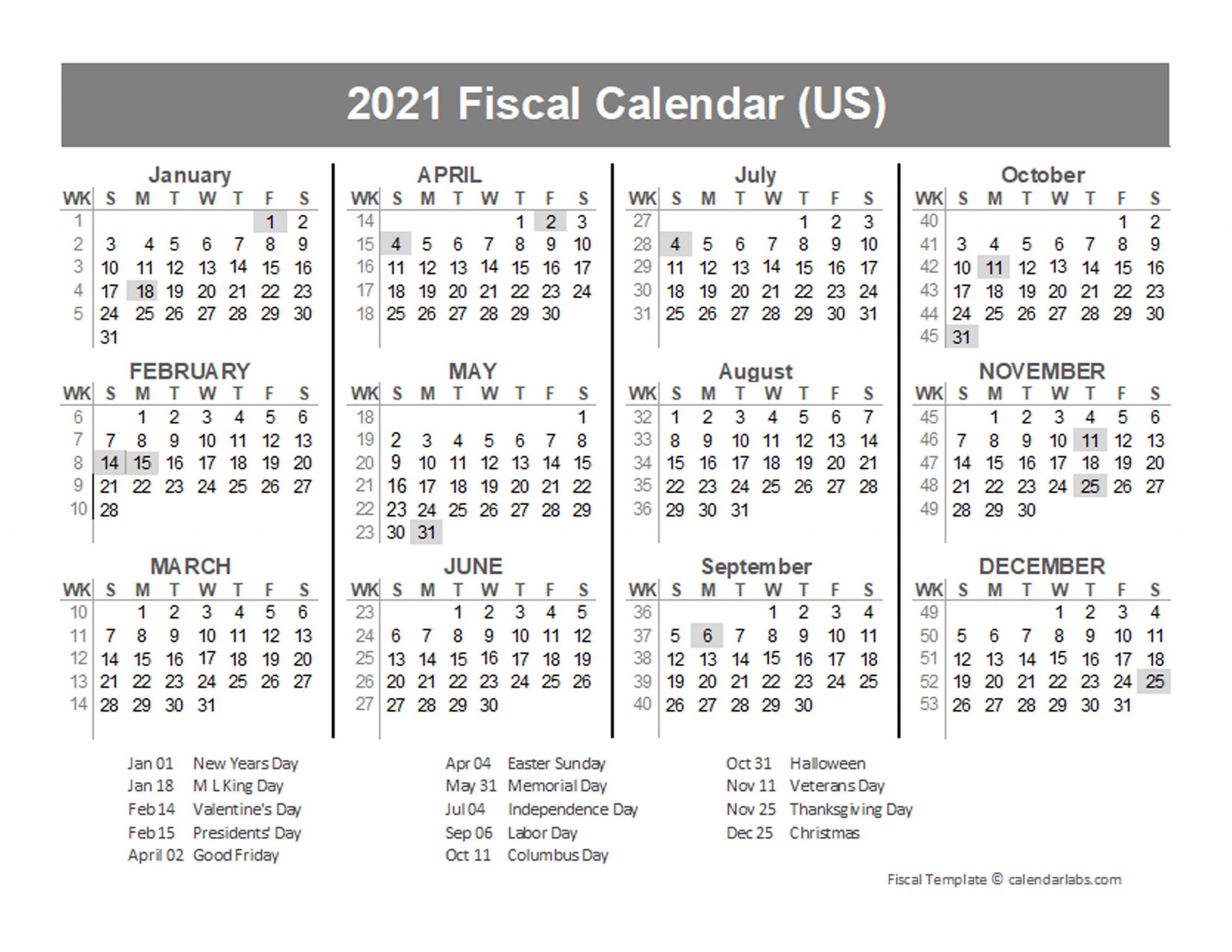 2021 Fiscal Calendar (US)

January

| WK | S | M | T | W | T | F | S |
|---|---|---|---|---|---|---|---|
| 1 | | | | | | 1 | 2 |
| 2 | 3 | 4 | 5 | 6 | 7 | 8 | 9 |
| 3 | 10 | 11 | 12 | 13 | 14 | 15 | 16 |
| 4 | 17 | 18 | 19 | 20 | 21 | 22 | 23 |
| 5 | 24 | 25 | 26 | 27 | 28 | 29 | 30 |
| | 31 | | | | | | |

FEBRUARY

| WK | S | M | T | W | T | F | S |
|---|---|---|---|---|---|---|---|
| 6 | | 1 | 2 | 3 | 4 | 5 | 6 |
| 7 | 7 | 8 | 9 | 10 | 11 | 12 | 13 |
| 8 | 14 | 15 | 16 | 17 | 18 | 19 | 20 |
| 9 | 21 | 22 | 23 | 24 | 25 | 26 | 27 |
| 10 | 28 | | | | | | |

MARCH

| WK | S | M | T | W | T | F | S |
|---|---|---|---|---|---|---|---|
| 10 | | 1 | 2 | 3 | 4 | 5 | 6 |
| 11 | 7 | 8 | 9 | 10 | 11 | 12 | 13 |
| 12 | 14 | 15 | 16 | 17 | 18 | 19 | 20 |
| 13 | 21 | 22 | 23 | 24 | 25 | 26 | 27 |
| 14 | 28 | 29 | 30 | 31 | | | |

APRIL

| WK | S | M | T | W | T | F | S |
|---|---|---|---|---|---|---|---|
| 14 | | | | | 1 | 2 | 3 |
| 15 | 4 | 5 | 6 | 7 | 8 | 9 | 10 |
| 16 | 11 | 12 | 13 | 14 | 15 | 16 | 17 |
| 17 | 18 | 19 | 20 | 21 | 22 | 23 | 24 |
| 18 | 25 | 26 | 27 | 28 | 29 | 30 | |

MAY

| WK | S | M | T | W | T | F | S |
|---|---|---|---|---|---|---|---|
| 18 | | | | | | | 1 |
| 19 | 2 | 3 | 4 | 5 | 6 | 7 | 8 |
| 20 | 9 | 10 | 11 | 12 | 13 | 14 | 15 |
| 21 | 16 | 17 | 18 | 19 | 20 | 21 | 22 |
| 22 | 23 | 24 | 25 | 26 | 27 | 28 | 29 |
| 23 | 30 | 31 | | | | | |

JUNE

| WK | S | M | T | W | T | F | S |
|---|---|---|---|---|---|---|---|
| 23 | | | 1 | 2 | 3 | 4 | 5 |
| 24 | 6 | 7 | 8 | 9 | 10 | 11 | 12 |
| 25 | 13 | 14 | 15 | 16 | 17 | 18 | 19 |
| 26 | 20 | 21 | 22 | 23 | 24 | 25 | 26 |
| 27 | 27 | 28 | 29 | 30 | | | |

July

| WK | S | M | T | W | T | F | S |
|---|---|---|---|---|---|---|---|
| 27 | | | | | 1 | 2 | 3 |
| 28 | 4 | 5 | 6 | 7 | 8 | 9 | 10 |
| 29 | 11 | 12 | 13 | 14 | 15 | 16 | 17 |
| 30 | 18 | 19 | 20 | 21 | 22 | 23 | 24 |
| 31 | 25 | 26 | 27 | 28 | 29 | 30 | 31 |

August

| WK | S | M | T | W | T | F | S |
|---|---|---|---|---|---|---|---|
| 32 | 1 | 2 | 3 | 4 | 5 | 6 | 7 |
| 33 | 8 | 9 | 10 | 11 | 12 | 13 | 14 |
| 34 | 15 | 16 | 17 | 18 | 19 | 20 | 21 |
| 35 | 22 | 23 | 24 | 25 | 26 | 27 | 28 |
| 36 | 29 | 30 | 31 | | | | |

September

| WK | S | M | T | W | T | F | S |
|---|---|---|---|---|---|---|---|
| 36 | | | | 1 | 2 | 3 | 4 |
| 37 | 5 | 6 | 7 | 8 | 9 | 10 | 11 |
| 38 | 12 | 13 | 14 | 15 | 16 | 17 | 18 |
| 39 | 19 | 20 | 21 | 22 | 23 | 24 | 25 |
| 40 | 26 | 27 | 28 | 29 | 30 | | |

October

| WK | S | M | T | W | T | F | S |
|---|---|---|---|---|---|---|---|
| 40 | | | | | | 1 | 2 |
| 41 | 3 | 4 | 5 | 6 | 7 | 8 | 9 |
| 42 | 10 | 11 | 12 | 13 | 14 | 15 | 16 |
| 43 | 17 | 18 | 19 | 20 | 21 | 22 | 23 |
| 44 | 24 | 25 | 26 | 27 | 28 | 29 | 30 |
| 45 | 31 | | | | | | |

NOVEMBER

| WK | S | M | T | W | T | F | S |
|---|---|---|---|---|---|---|---|
| 45 | | 1 | 2 | 3 | 4 | 5 | 6 |
| 46 | 7 | 8 | 9 | 10 | 11 | 12 | 13 |
| 47 | 14 | 15 | 16 | 17 | 18 | 19 | 20 |
| 48 | 21 | 22 | 23 | 24 | 25 | 26 | 27 |
| 49 | 28 | 29 | 30 | | | | |

DECEMBER

| WK | S | M | T | W | T | F | S |
|---|---|---|---|---|---|---|---|
| 49 | | | | 1 | 2 | 3 | 4 |
| 50 | 5 | 6 | 7 | 8 | 9 | 10 | 11 |
| 51 | 12 | 13 | 14 | 15 | 16 | 17 | 18 |
| 52 | 19 | 20 | 21 | 22 | 23 | 24 | 25 |
| 53 | 26 | 27 | 28 | 29 | 30 | 31 | |

Jan 01 New Years Day
Jan 18 M L King Day
Feb 14 Valentine's Day
Feb 15 Presidents' Day
April 02 Good Friday

Apr 04 Easter Sunday
May 31 Memorial Day
Jul 04 Independence Day
Sep 06 Labor Day
Oct 11 Columbus Day

Oct 31 Halloween
Nov 11 Veterans Day
Nov 25 Thanksgiving Day
Dec 25 Christmas

Fiscal Template © calendarlabs.com